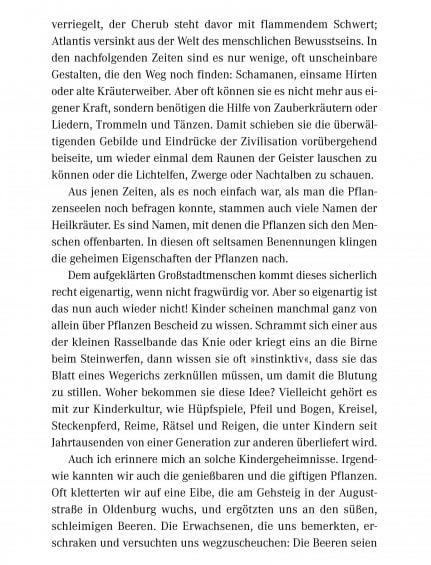 verriegelt, der Cherub steht davor mit flammendem Schwert; Atlantis versinkt aus der Welt des menschlichen Bewusstseins. In den nachfolgenden Zeiten sind es nur wenige, oft unscheinbare Gestalten, die den Weg noch finden: Schamanen, einsame Hirten oder alte Kräuterweiber. Aber oft können sie es nicht mehr aus eigener Kraft, sondern benötigen die Hilfe von Zauberkräutern oder Liedern, Trommeln und Tänzen. Damit schieben sie die überwältigenden Gebilde und Eindrücke der Zivilisation vorübergehend beiseite, um wieder einmal dem Raunen der Geister lauschen zu können oder die Lichtelfen, Zwerge oder Nachtalben zu schauen.

Aus jenen Zeiten, als es noch einfach war, als man die Pflanzenseelen noch befragen konnte, stammen auch viele Namen der Heilkräuter. Es sind Namen, mit denen die Pflanzen sich den Menschen offenbarten. In diesen oft seltsamen Benennungen klingen die geheimen Eigenschaften der Pflanzen nach.

Dem aufgeklärten Großstadtmenschen kommt dieses sicherlich recht eigenartig, wenn nicht fragwürdig vor. Aber so eigenartig ist das nun auch wieder nicht! Kinder scheinen manchmal ganz von allein über Pflanzen Bescheid zu wissen. Schrammt sich einer aus der kleinen Rasselbande das Knie oder kriegt eins an die Birne beim Steinwerfen, dann wissen sie oft »instinktiv«, dass sie das Blatt eines Wegerichs zerknüllen müssen, um damit die Blutung zu stillen. Woher bekommen sie diese Idee? Vielleicht gehört es mit zur Kinderkultur, wie Hüpfspiele, Pfeil und Bogen, Kreisel, Steckenpferd, Reime, Rätsel und Reigen, die unter Kindern seit Jahrtausenden von einer Generation zur anderen überliefert wird.

Auch ich erinnere mich an solche Kindergeheimnisse. Irgendwie kannten wir auch die genießbaren und die giftigen Pflanzen. Oft kletterten wir auf eine Eibe, die am Gehsteig in der Auguststraße in Oldenburg wuchs, und ergötzten uns an den süßen, schleimigen Beeren. Die Erwachsenen, die uns bemerkten, erschraken und versuchten uns wegzuscheuchen: Die Beeren seien